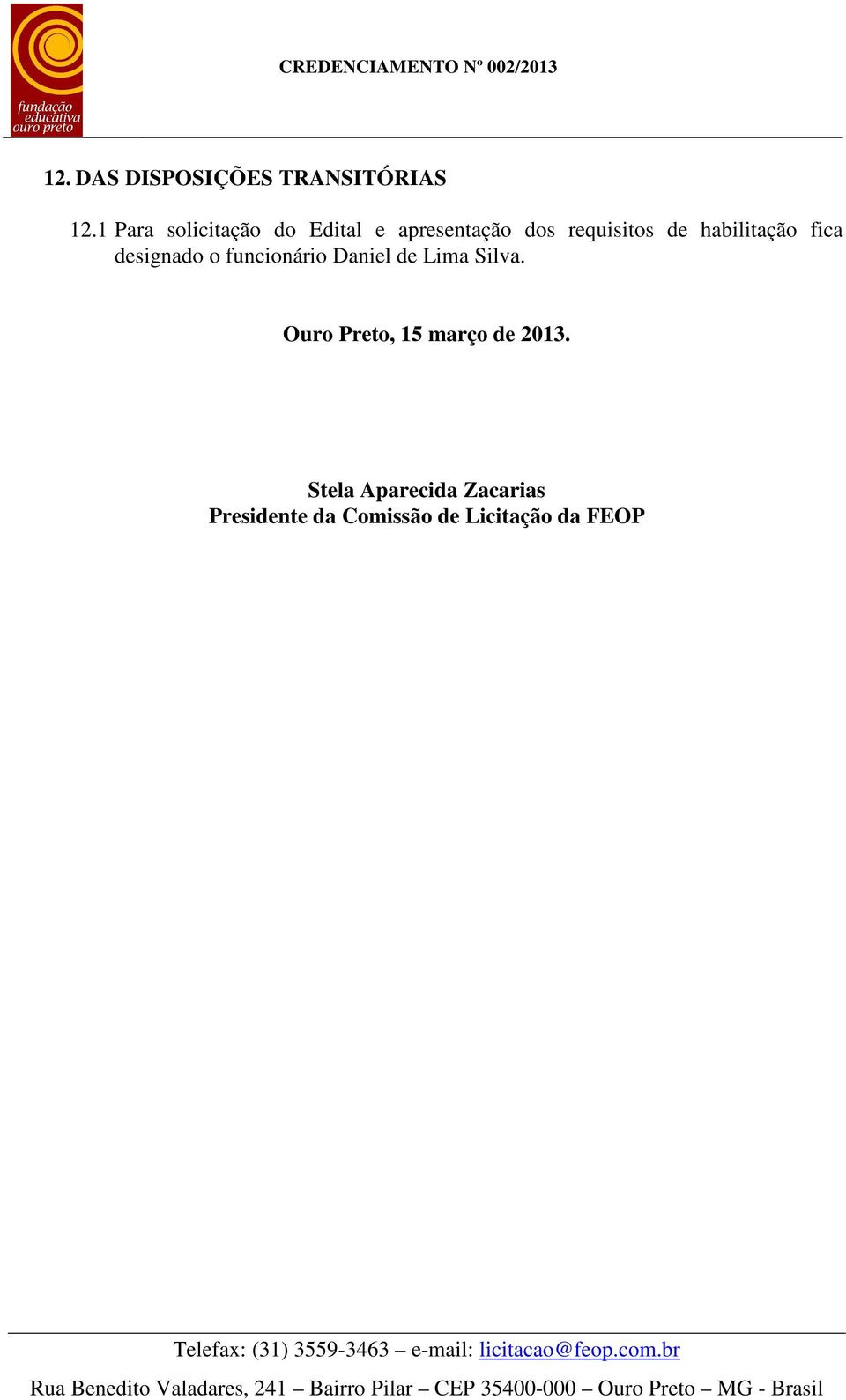 fundação educativa ouro preto

CREDENCIAMENTO Nº 002/2013

12. DAS DISPOSIÇÕES TRANSITÓRIAS

12.1 Para solicitação do Edital e apresentação dos requisitos de habilitação fica designado o funcionário Daniel de Lima Silva.

Ouro Preto, 15 março de 2013.

Stela Aparecida Zacarias
Presidente da Comissão de Licitação da FEOP

Telefax: (31) 3559-3463 – e-mail: licitacao@feop.com.br

Rua Benedito Valadares, 241 – Bairro Pilar – CEP 35400-000 – Ouro Preto – MG - Brasil